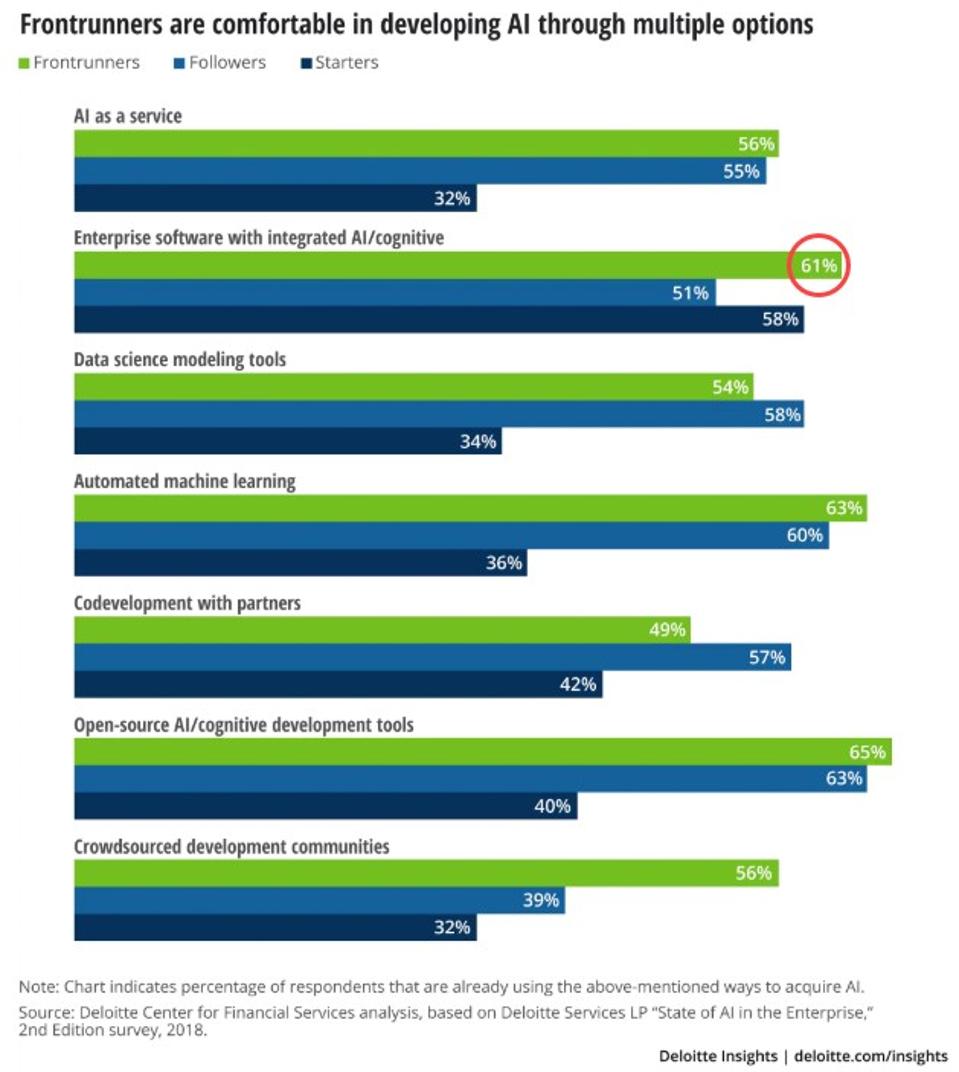 Frontrunners are comfortable in developing AI through multiple options

Frontrunners Followers Starters

AI as a service
56%
55%
32%

Enterprise software with integrated AI/cognitive
61%
51%
58%

Data science modeling tools
54%
58%
34%

Automated machine learning
63%
60%
36%

Codevelopment with partners
49%
57%
42%

Open-source AI/cognitive development tools
65%
63%
40%

Crowdsourced development communities
56%
39%
32%

Note: Chart indicates percentage of respondents that are already using the above-mentioned ways to acquire AI.
Source: Deloitte Center for Financial Services analysis, based on Deloitte Services LP "State of AI in the Enterprise," 2nd Edition survey, 2018.

Deloitte Insights | deloitte.com/insights